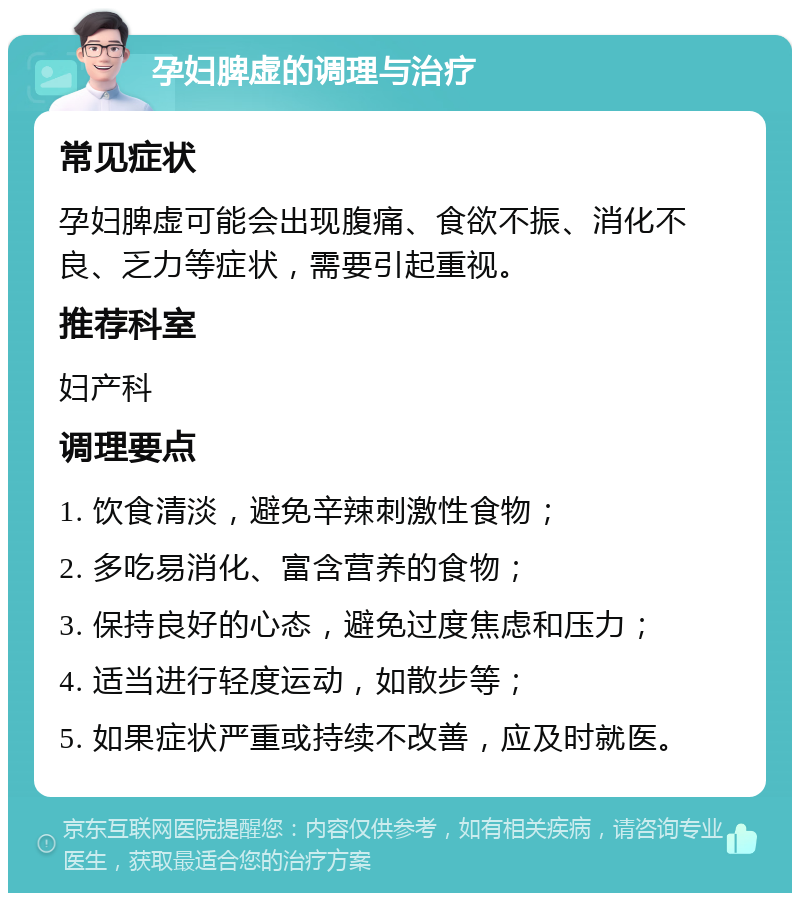 孕妇脾虚的调理与治疗

常见症状

孕妇脾虚可能会出现腹痛、食欲不振、消化不良、乏力等症状，需要引起重视。

推荐科室

妇产科

调理要点

1. 饮食清淡，避免辛辣刺激性食物；

2. 多吃易消化、富含营养的食物；

3. 保持良好的心态，避免过度焦虑和压力；

4. 适当进行轻度运动，如散步等；

5. 如果症状严重或持续不改善，应及时就医。

京东互联网医院提醒您：内容仅供参考，如有相关疾病，请咨询专业医生，获取最适合您的治疗方案